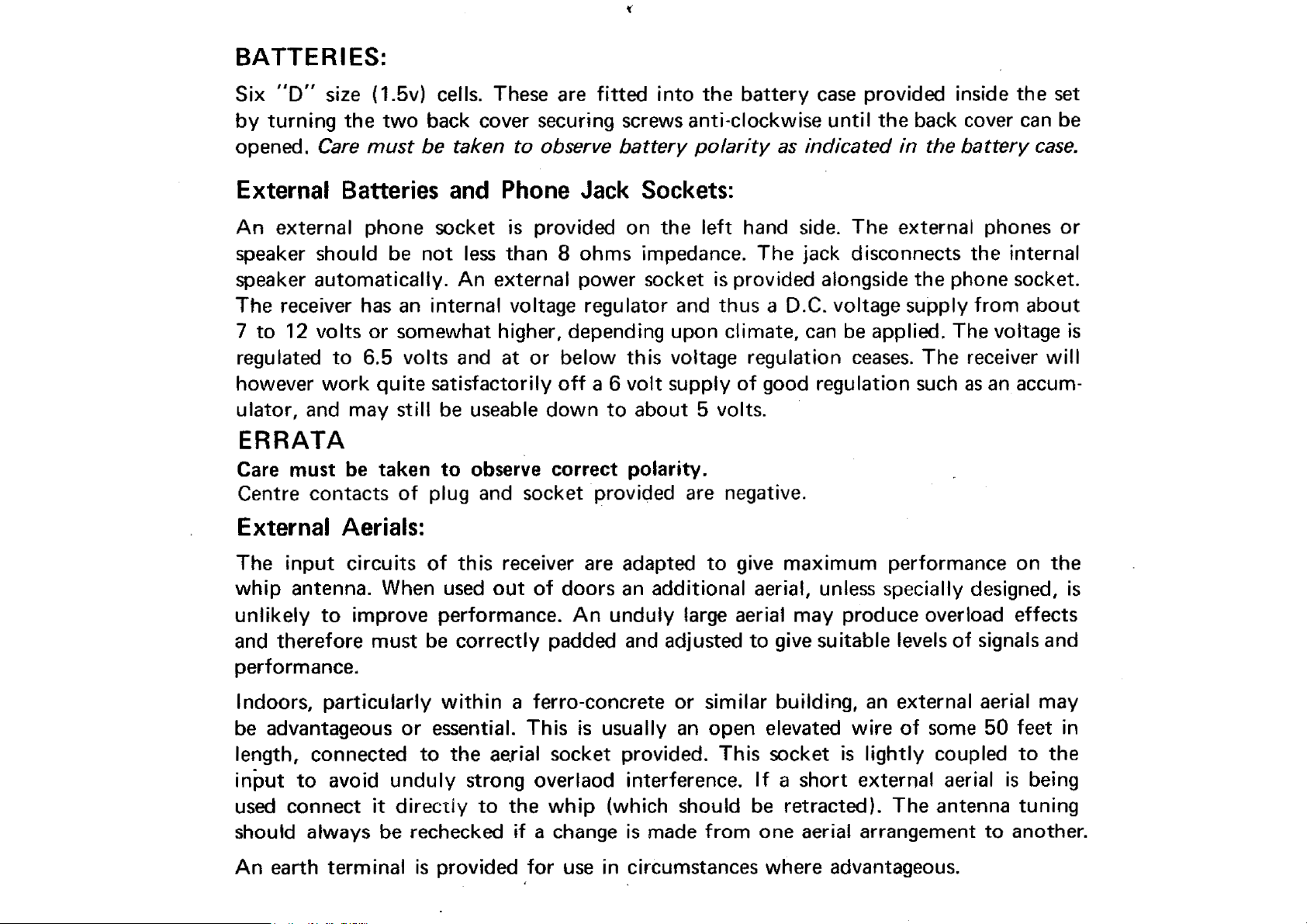 BATTERIES:

Six "D" size (1.5v) cells. These are fitted into the battery case provided inside the set by turning the two back cover securing screws anti-clockwise until the back cover can be opened. Care must be taken to observe battery polarity as indicated in the battery case.

External Batteries and Phone Jack Sockets:

An external phone socket is provided on the left hand side. The external phones or speaker should be not less than 8 ohms impedance. The jack disconnects the internal speaker automatically. An external power socket is provided alongside the phone socket. The receiver has an internal voltage regulator and thus a D.C. voltage supply from about 7 to 12 volts or somewhat higher, depending upon climate, can be applied. The voltage is regulated to 6.5 volts and at or below this voltage regulation ceases. The receiver will however work quite satisfactorily off a 6 volt supply of good regulation such as an accumulator, and may still be useable down to about 5 volts.

ERRATA

Care must be taken to observe correct polarity.
Centre contacts of plug and socket provided are negative.

External Aerials:

The input circuits of this receiver are adapted to give maximum performance on the whip antenna. When used out of doors an additional aerial, unless specially designed, is unlikely to improve performance. An unduly large aerial may produce overload effects and therefore must be correctly padded and adjusted to give suitable levels of signals and performance.

Indoors, particularly within a ferro-concrete or similar building, an external aerial may be advantageous or essential. This is usually an open elevated wire of some 50 feet in length, connected to the aerial socket provided. This socket is lightly coupled to the input to avoid unduly strong overlaod interference. If a short external aerial is being used connect it directly to the whip (which should be retracted). The antenna tuning should always be rechecked if a change is made from one aerial arrangement to another.

An earth terminal is provided for use in circumstances where advantageous.